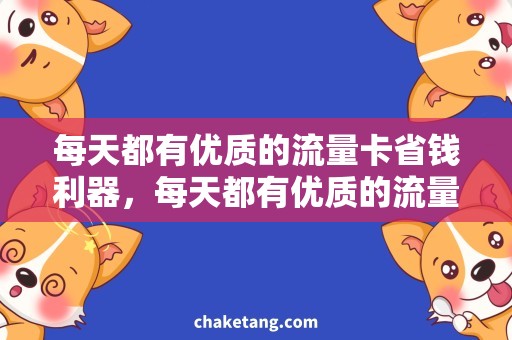 每天都有优质的流量卡省钱利器，每天都有优质的流量

chaketang.com